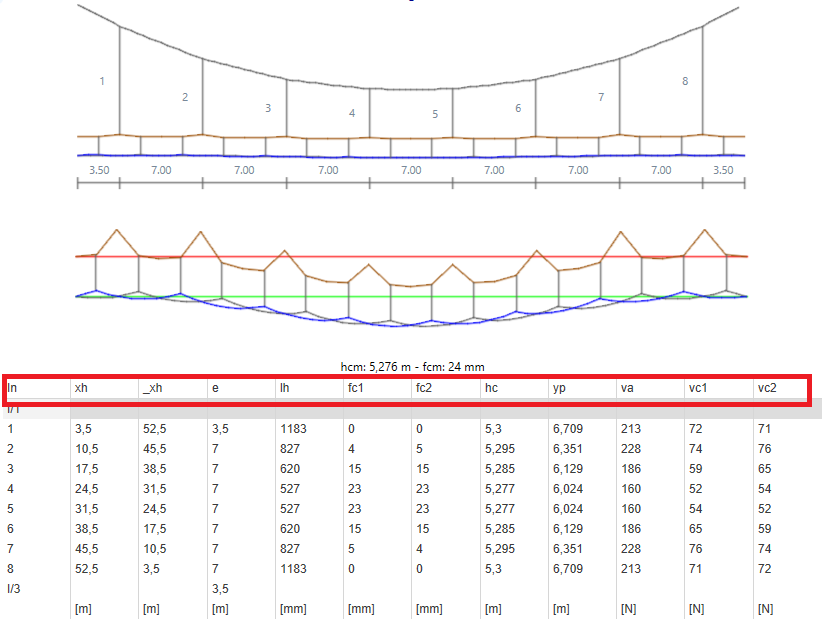 1
2
3
4
5
6
7
8

3.50 7.00 7.00 7.00 7.00 7.00 7.00 7.00 3.50

hcm: 5,276 m - fcm: 24 mm

| ln | xh | _xh | e | lh | fc1 | fc2 | hc | yp | va | vc1 | vc2 |
|---|---|---|---|---|---|---|---|---|---|---|---|
| l/1 | | | | | | | | | | | |
| 1 | 3,5 | 52,5 | 3,5 | 1183 | 0 | 0 | 5,3 | 6,709 | 213 | 72 | 71 |
| 2 | 10,5 | 45,5 | 7 | 827 | 4 | 5 | 5,295 | 6,351 | 228 | 74 | 76 |
| 3 | 17,5 | 38,5 | 7 | 620 | 15 | 15 | 5,285 | 6,129 | 186 | 59 | 65 |
| 4 | 24,5 | 31,5 | 7 | 527 | 23 | 23 | 5,277 | 6,024 | 160 | 52 | 54 |
| 5 | 31,5 | 24,5 | 7 | 527 | 23 | 23 | 5,277 | 6,024 | 160 | 54 | 52 |
| 6 | 38,5 | 17,5 | 7 | 620 | 15 | 15 | 5,285 | 6,129 | 186 | 65 | 59 |
| 7 | 45,5 | 10,5 | 7 | 827 | 5 | 4 | 5,295 | 6,351 | 228 | 76 | 74 |
| 8 | 52,5 | 3,5 | 7 | 1183 | 0 | 0 | 5,3 | 6,709 | 213 | 71 | 72 |
| l/3 | | | 3,5 | | | | | | | | |
| | [m] | [m] | [m] | [mm] | [mm] | [mm] | [m] | [m] | [N] | [N] | [N] |